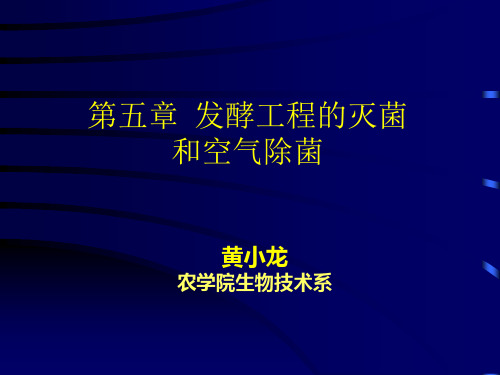 第五章 发酵工程的灭菌和空气除菌

黄小龙
农学院生物技术系